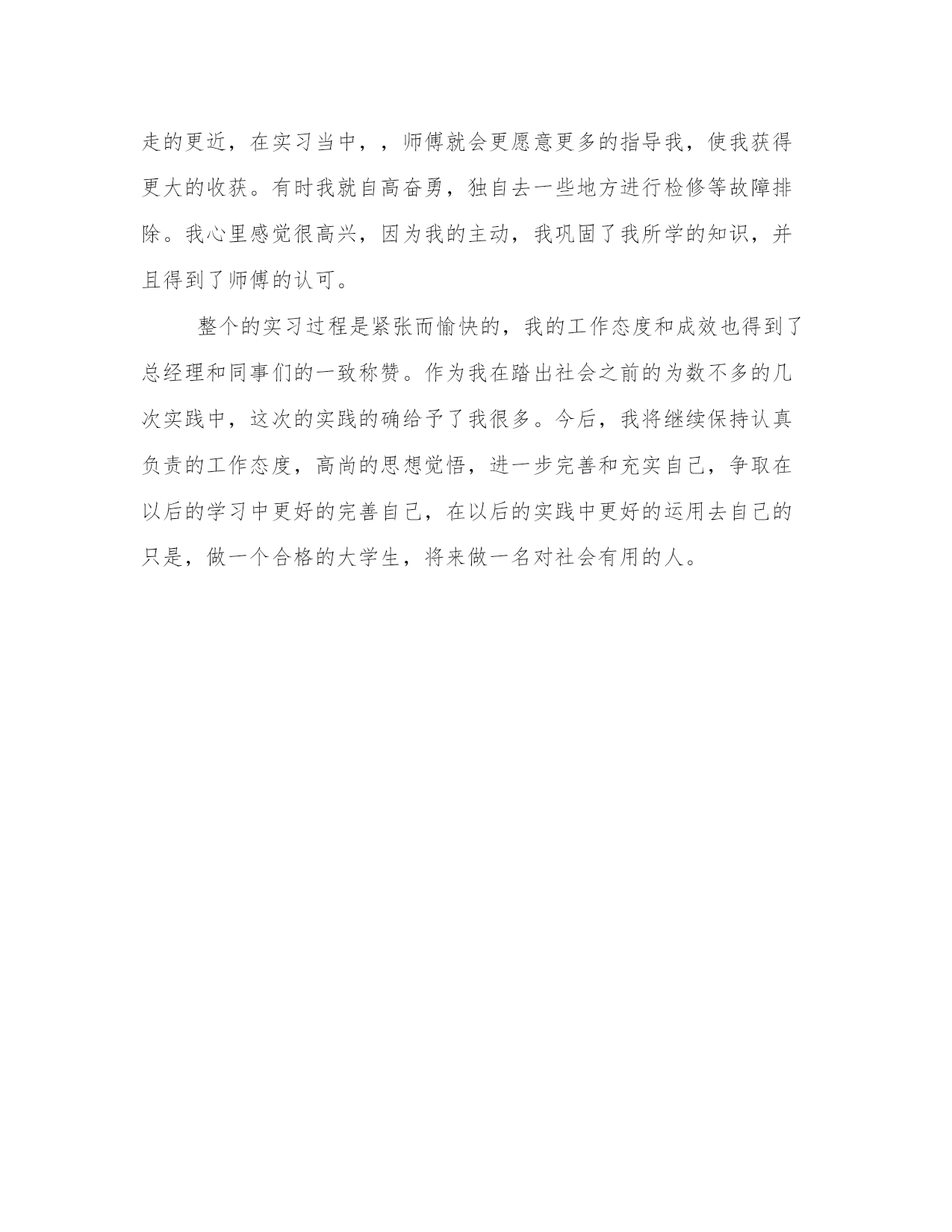 走的更近，在实习当中，，师傅就会更愿意更多的指导我，使我获得更大的收获。有时我就自高奋勇，独自去一些地方进行检修等故障排除。我心里感觉很高兴，因为我的主动，我巩固了我所学的知识，并且得到了师傅的认可。

整个的实习过程是紧张而愉快的，我的工作态度和成效也得到了总经理和同事们的一致称赞。作为我在踏出社会之前的为数不多的几次实践中，这次的实践的确给予了我很多。今后，我将继续保持认真负责的工作态度，高尚的思想觉悟，进一步完善和充实自己，争取在以后的学习中更好的完善自己，在以后的实践中更好的运用去自己的只是，做一个合格的大学生，将来做一名对社会有用的人。